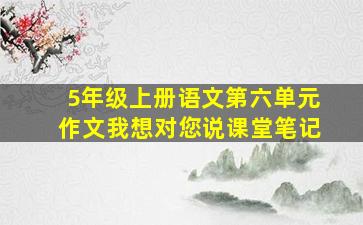 5年级上册语文第六单元
作文我想对您说课堂笔记